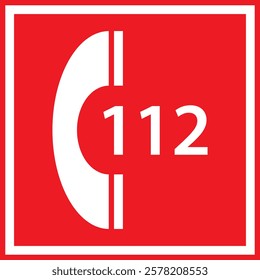 112

shutterstock.com · 2578208553